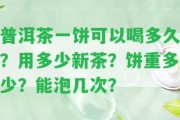 普洱茶一饼可以喝多久？用多少新茶？饼重多少？能泡几次？